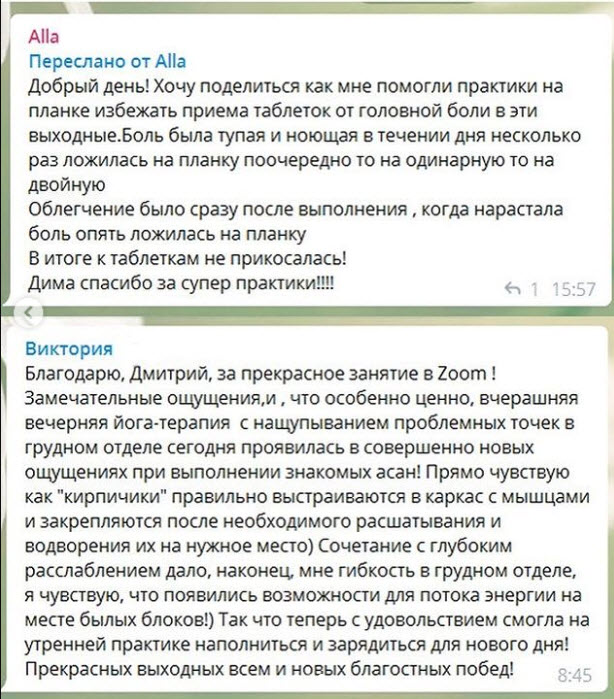 Alla
Переслано от Alla
Добрый день! Хочу поделиться как мне помогли практики на планке избежать приема таблеток от головной боли в эти выходные.Боль была тупая и ноющая в течении дня несколько раз ложилась на планку поочередно то на одинарную то на двойную
Облегчение было сразу после выполнения , когда нарастала боль опять ложилась на планку
В итоге к таблеткам не прикосалась!
Дима спасибо за супер практики!!!!
1 15:57

Виктория
Благодарю, Дмитрий, за прекрасное занятие в Zoom ! Замечательные ощущения,и , что особенно ценно, вчерашняя вечерняя йога-терапия с нащупыванием проблемных точек в грудном отделе сегодня проявилась в совершенно новых ощущениях при выполнении знакомых асан! Прямо чувствую как "кирпичики" правильно выстраиваются в каркас с мышцами и закрепляются после необходимого расшатывания и водворения их на нужное место) Сочетание с глубоким расслаблением дало, наконец, мне гибкость в грудном отделе, я чувствую, что появились возможности для потока энергии на месте былых блоков!) Так что теперь с удовольствием смогла на утренней практике наполниться и зарядиться для нового дня! Прекрасных выходных всем и новых благостных побед!
8:45